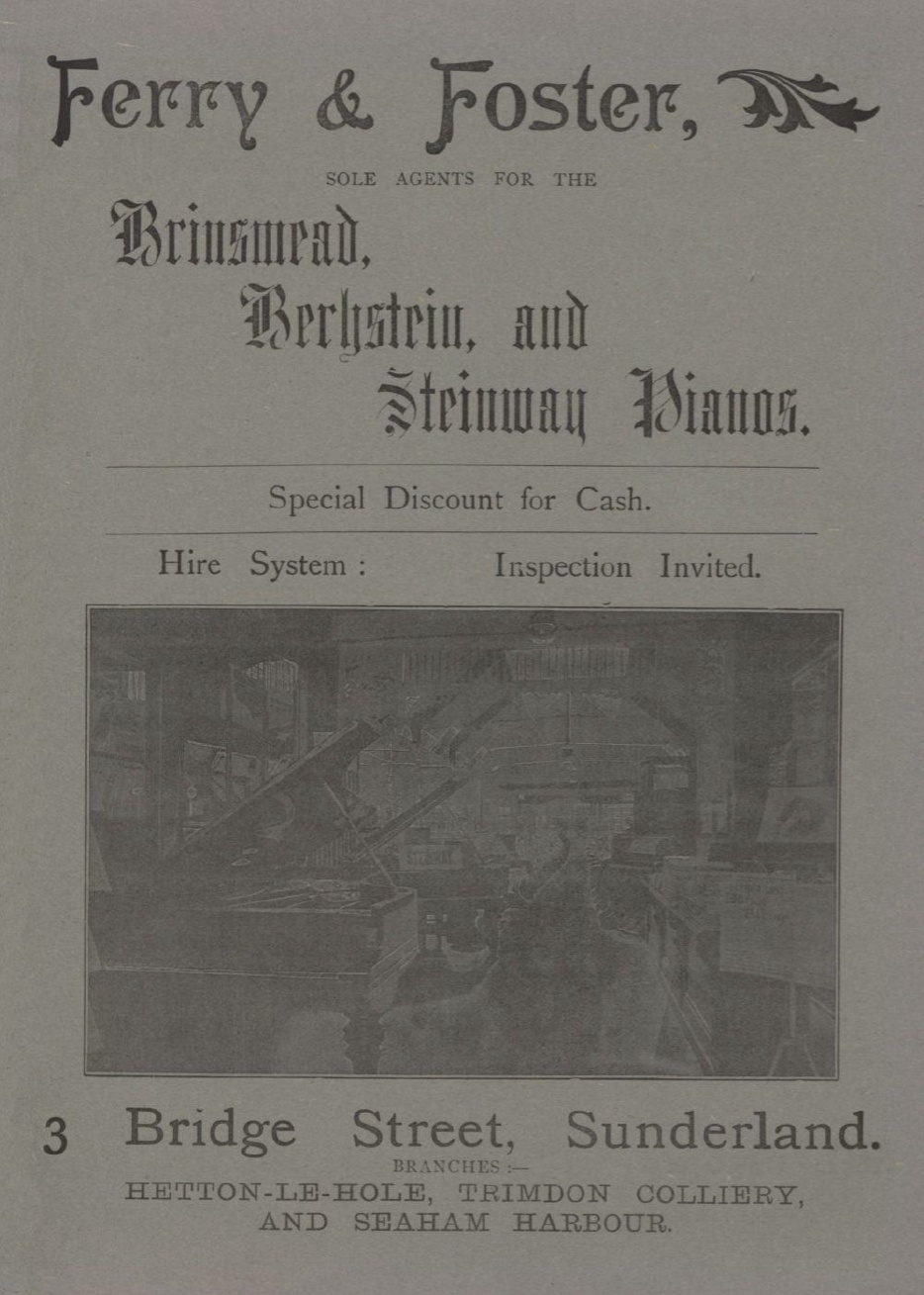 Ferry & Foster,

SOLE AGENTS FOR THE

Brinsmead,
Bechstein, and
Steinway Pianos.

Special Discount for Cash.

Hire System : Inspection Invited.

3 Bridge Street, Sunderland.

BRANCHES :—
HETTON-LE-HOLE, TRIMDON COLLIERY,
AND SEAHAM HARBOUR.